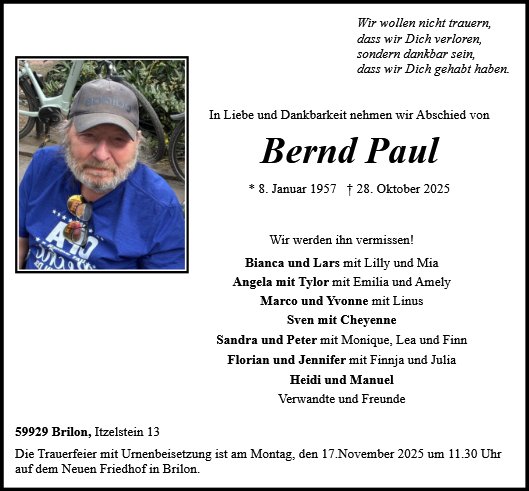 Wir wollen nicht trauern,
dass wir Dich verloren,
sondern dankbar sein,
dass wir Dich gehabt haben.

In Liebe und Dankbarkeit nehmen wir Abschied von

Bernd Paul

* 8. Januar 1957 † 28. Oktober 2025

Wir werden ihn vermissen!

Bianca und Lars mit Lilly und Mia
Angela mit Tylor mit Emilia und Amely
Marco und Yvonne mit Linus
Sven mit Cheyenne
Sandra und Peter mit Monique, Lea und Finn
Florian und Jennifer mit Finnja und Julia
Heidi und Manuel
Verwandte und Freunde

59929 Brilon, Itzelstein 13

Die Trauerfeier mit Urnenbeisetzung ist am Montag, den 17.November 2025 um 11.30 Uhr auf dem Neuen Friedhof in Brilon.